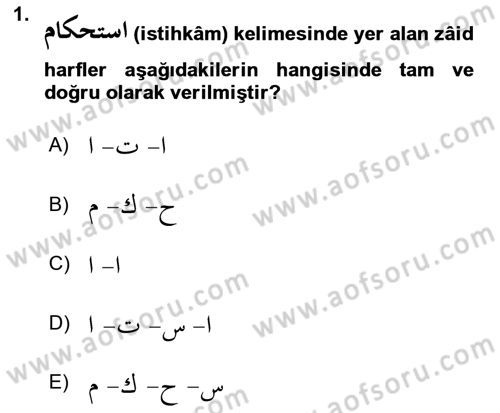 1. استحكام (istihkâm) kelimesinde yer alan zâid harfler aşağıdakilerin hangisinde tam ve doğru olarak verilmiştir?

A) ا – ت – ا

B) ح – ك – م

C) ا – ا

D) ا – س – ت – ا

E) س – ح – ك – م

www.aofsoru.com